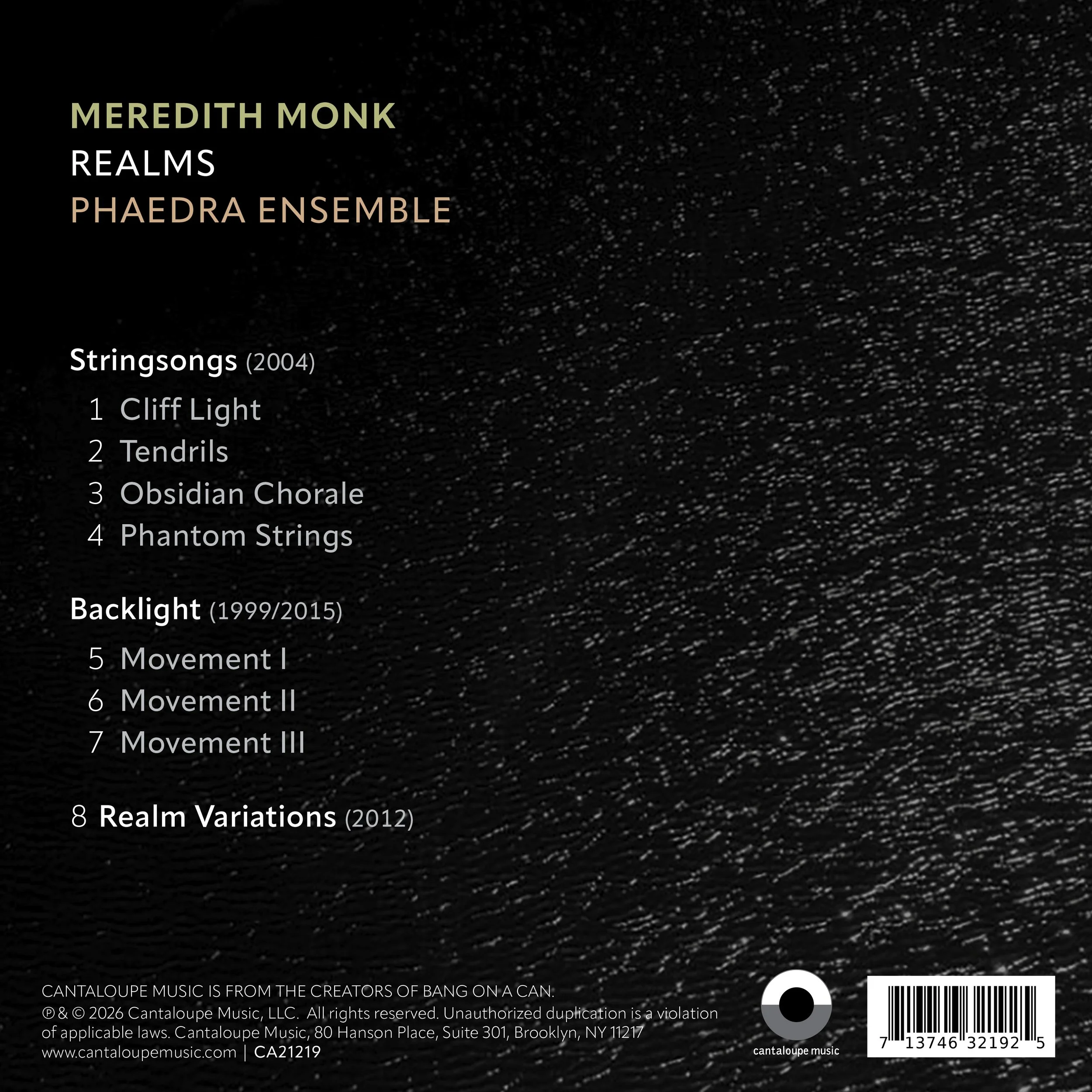 MEREDITH MONK
REALMS
PHAEDRA ENSEMBLE

Stringsongs (2004)

1 Cliff Light
2 Tendrils
3 Obsidian Chorale
4 Phantom Strings

Backlight (1999/2015)

5 Movement I
6 Movement II
7 Movement III

8 Realm Variations (2012)

CANTALOUPE MUSIC IS FROM THE CREATORS OF BANG ON A CAN.

℗ & © 2026 Cantaloupe Music, LLC. All rights reserved. Unauthorized duplication is a violation of applicable laws. Cantaloupe Music, 80 Hanson Place, Suite 301, Brooklyn, NY 11217
www.cantaloupemusic.com | CA21219

cantaloupe music

7 13746 32192 5